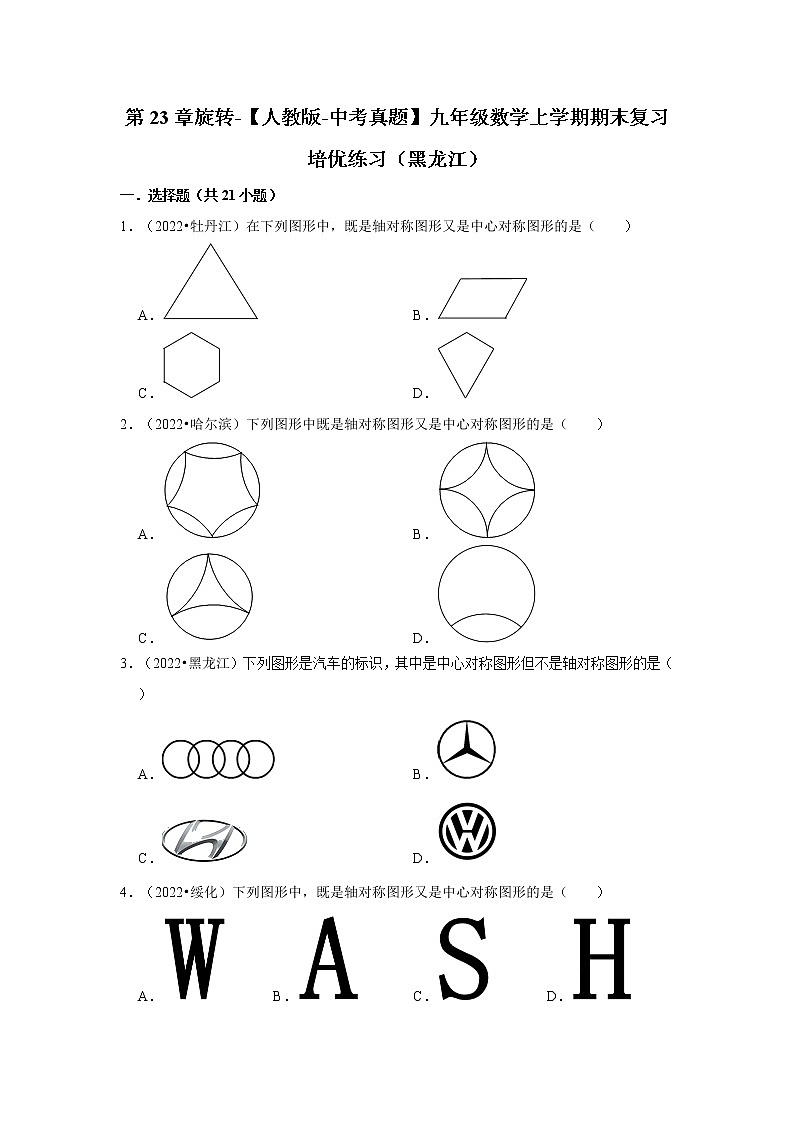 第 23 章旋转-【人教版-中考真题】九年级数学上学期期末复习培优练习（黑龙江）

一．选择题（共 21 小题）

1．（2022•牡丹江）在下列图形中，既是轴对称图形又是中心对称图形的是（　　）

A．

B．

C．

D．

2．（2022•哈尔滨）下列图形中既是轴对称图形又是中心对称图形的是（　　）

A．

B．

C．

D．

3．（2022•黑龙江）下列图形是汽车的标识，其中是中心对称图形但不是轴对称图形的是（　　）

A．

B．

C．

D．

4．（2022•绥化）下列图形中，既是轴对称图形又是中心对称图形的是（　　）

A． W　B． A　C． S　D． H